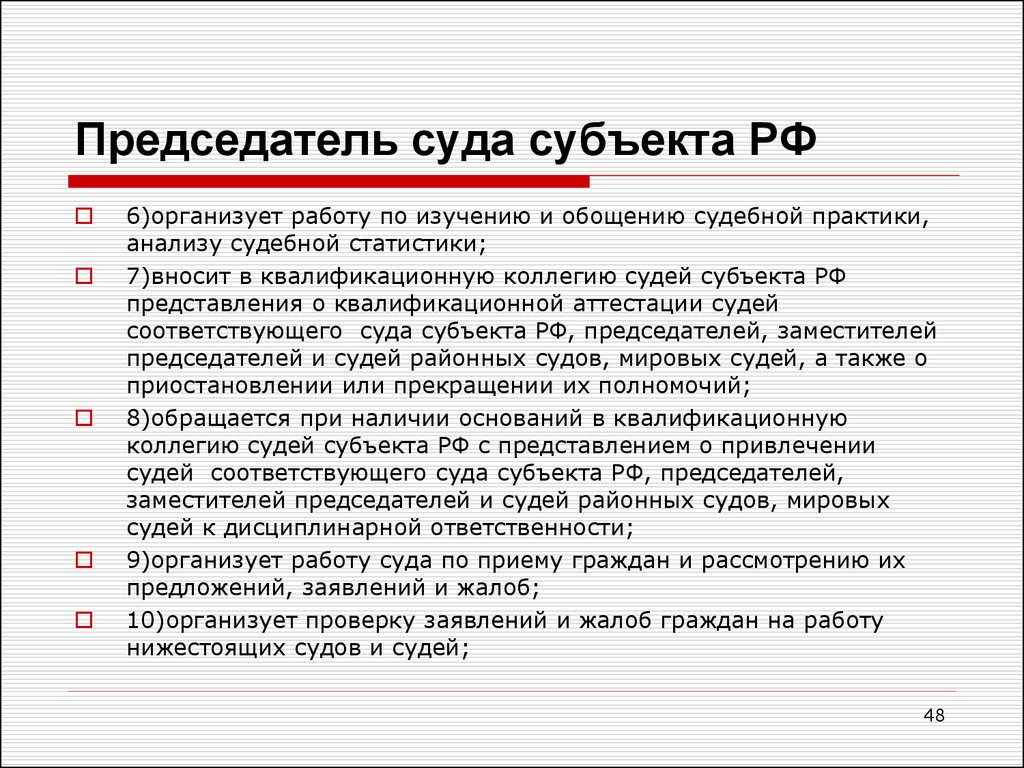 Председатель суда субъекта РФ

6)организует работу по изучению и обощению судебной практики, анализу судебной статистики;

7)вносит в квалификационную коллегию судей субъекта РФ представления о квалификационной аттестации судей соответствующего  суда субъекта РФ, председателей, заместителей председателей и судей районных судов, мировых судей, а также о приостановлении или прекращении их полномочий;

8)обращается при наличии оснований в квалификационную коллегию судей субъекта РФ с представлением о привлечении судей  соответствующего суда субъекта РФ, председателей, заместителей председателей и судей районных судов, мировых судей к дисциплинарной ответственности;

9)организует работу суда по приему граждан и рассмотрению их предложений, заявлений и жалоб;

10)организует проверку заявлений и жалоб граждан на работу нижестоящих судов и судей;

48